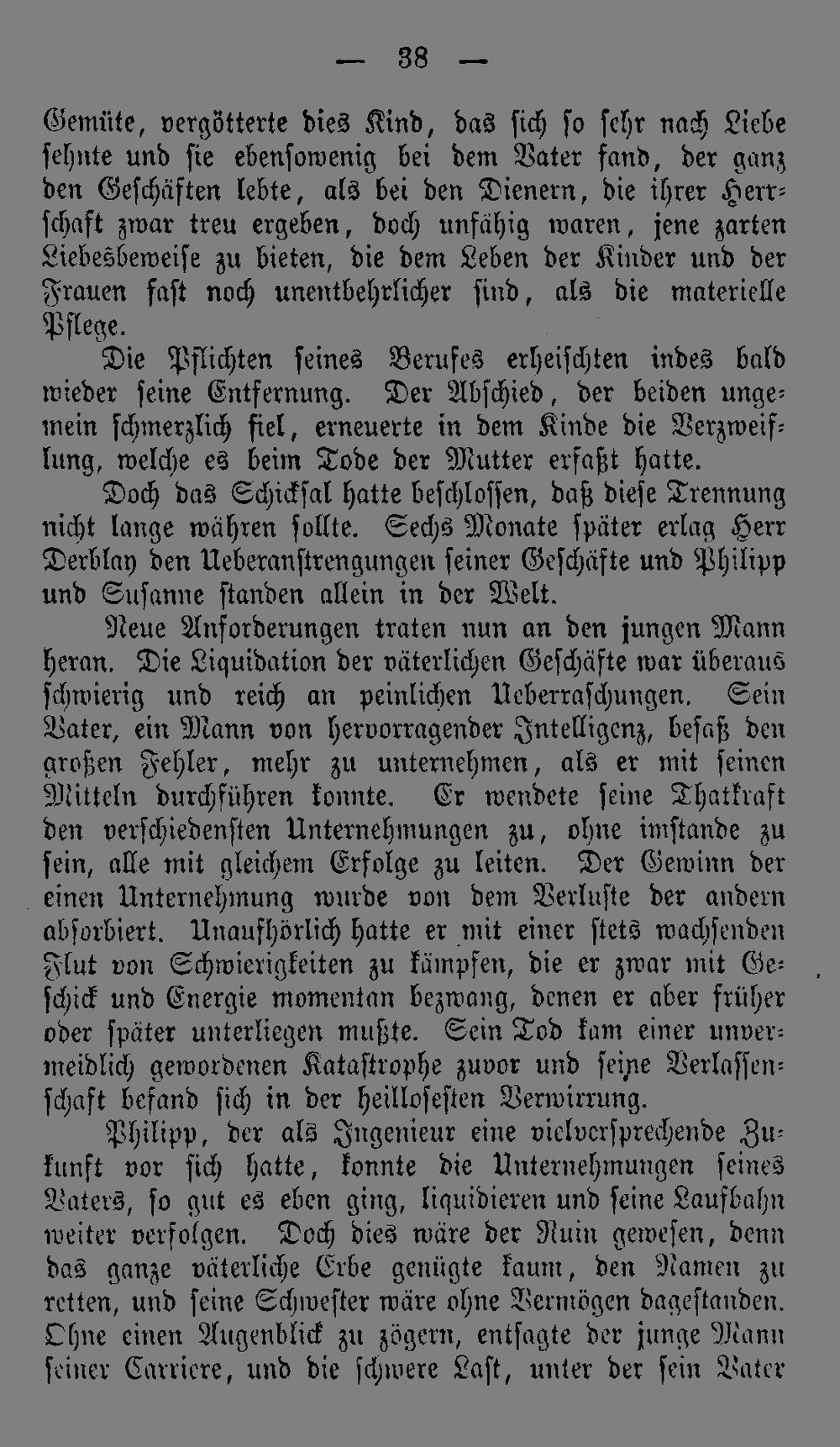 — 38 —

Gemüte, vergötterte dies Kind, das sich so sehr nach Liebe sehnte und sie ebensowenig bei dem Vater fand, der ganz den Geschäften lebte, als bei den Dienern, die ihrer Herrschaft zwar treu ergeben, doch unfähig waren, jene zarten Liebesbeweise zu bieten, die dem Leben der Kinder und der Frauen fast noch unentbehrlicher sind, als die materielle Pflege.

Die Pflichten seines Berufes erheischten indes bald wieder seine Entfernung. Der Abschied, der beiden ungemein schmerzlich fiel, erneuerte in dem Kinde die Verzweiflung, welche es beim Tode der Mutter erfaßt hatte.

Doch das Schicksal hatte beschlossen, daß diese Trennung nicht lange währen sollte. Sechs Monate später erlag Herr Derblay den Ueberanstrengungen seiner Geschäfte und Philipp und Susanne standen allein in der Welt.

Neue Anforderungen traten nun an den jungen Mann heran. Die Liquidation der väterlichen Geschäfte war überaus schwierig und reich an peinlichen Ueberraschungen. Sein Vater, ein Mann von hervorragender Intelligenz, besaß den großen Fehler, mehr zu unternehmen, als er mit seinen Mitteln durchführen konnte. Er wendete seine Thatkraft den verschiedensten Unternehmungen zu, ohne imstande zu sein, alle mit gleichem Erfolge zu leiten. Der Gewinn der einen Unternehmung wurde von dem Verluste der andern absorbiert. Unaufhörlich hatte er mit einer stets wachsenden Flut von Schwierigkeiten zu kämpfen, die er zwar mit Geschick und Energie momentan bezwang, denen er aber früher oder später unterliegen mußte. Sein Tod kam einer unvermeidlich gewordenen Katastrophe zuvor und seine Verlassenschaft befand sich in der heillosesten Verwirrung.

Philipp, der als Ingenieur eine vielversprechende Zukunft vor sich hatte, konnte die Unternehmungen seines Vaters, so gut es eben ging, liquidieren und seine Laufbahn weiter verfolgen. Doch dies wäre der Ruin gewesen, denn das ganze väterliche Erbe genügte kaum, den Namen zu retten, und seine Schwester wäre ohne Vermögen dagestanden. Ohne einen Augenblick zu zögern, entsagte der junge Mann seiner Carriere, und die schwere Last, unter der sein Vater